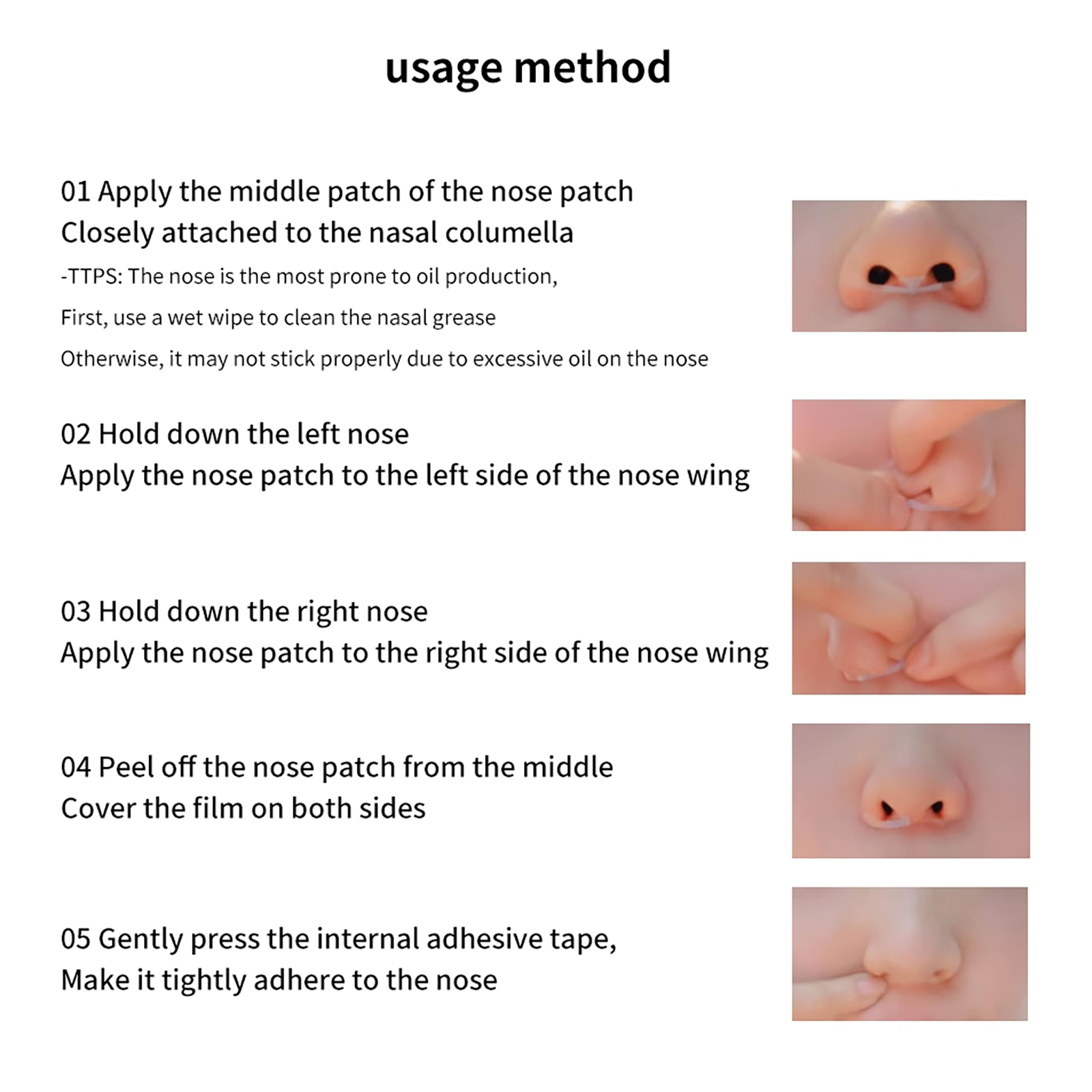 usage method

01 Apply the middle patch of the nose patch
Closely attached to the nasal columella
-TTPS: The nose is the most prone to oil production,
First, use a wet wipe to clean the nasal grease
Otherwise, it may not stick properly due to excessive oil on the nose

02 Hold down the left nose
Apply the nose patch to the left side of the nose wing

03 Hold down the right nose
Apply the nose patch to the right side of the nose wing

04 Peel off the nose patch from the middle
Cover the film on both sides

05 Gently press the internal adhesive tape,
Make it tightly adhere to the nose